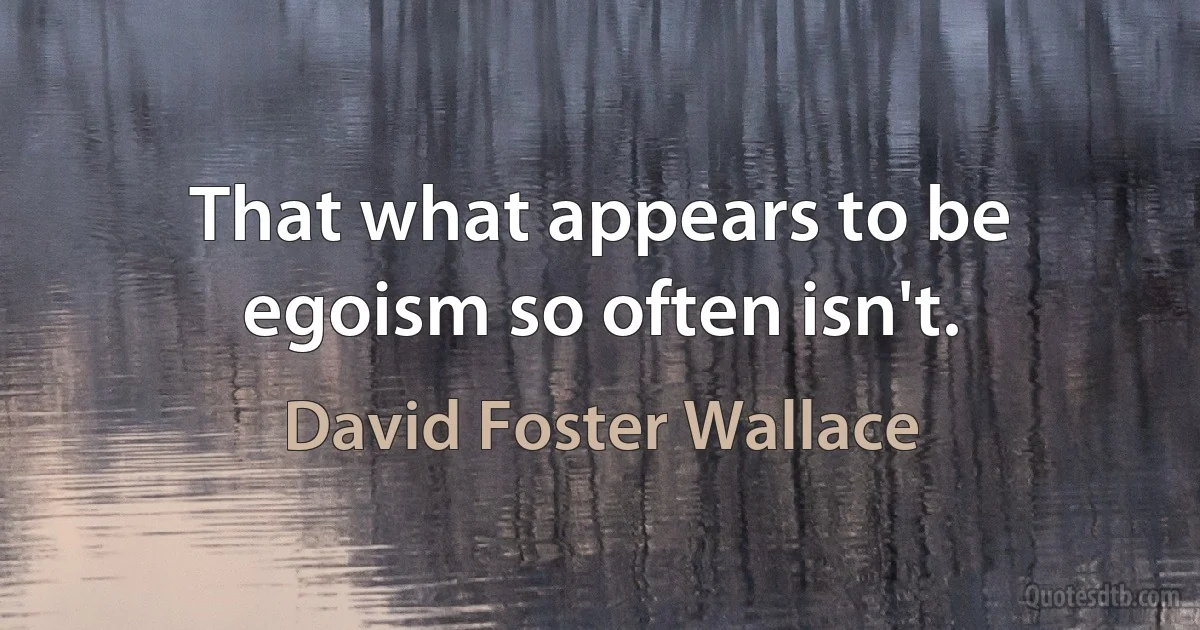 That what appears to be egoism so often isn't.

David Foster Wallace

Quotesdtb.com